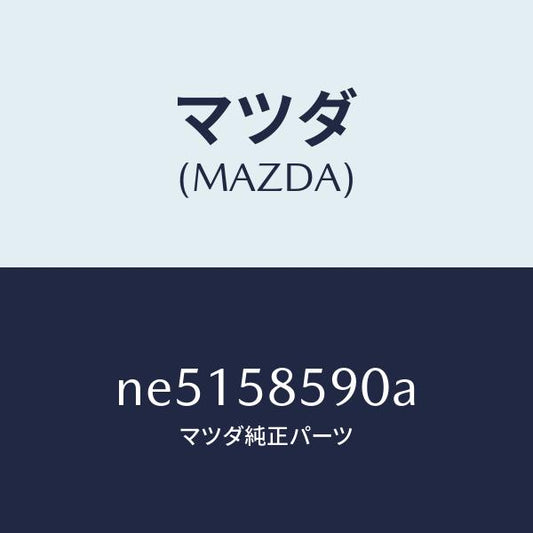 マツダ
(MAZDA)

ne5158590a
マツダ純正パーツ